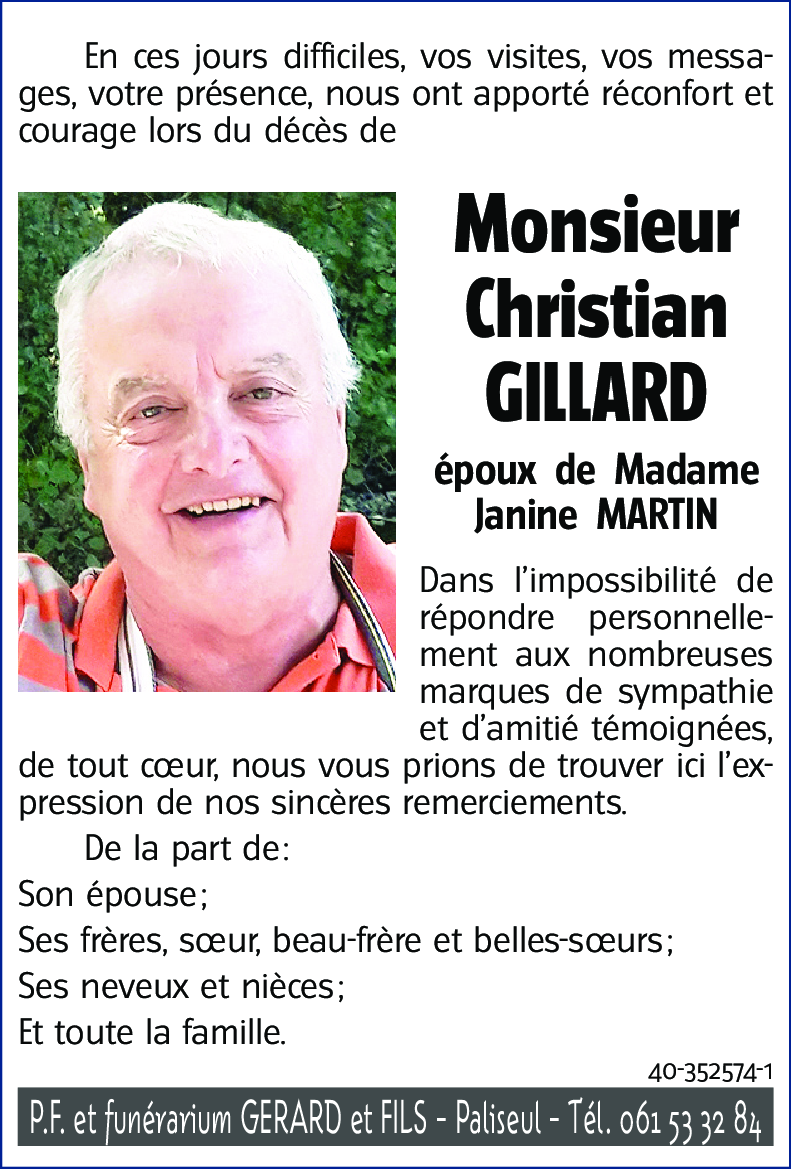 En ces jours difficiles, vos visites, vos messages, votre présence, nous ont apporté réconfort et courage lors du décès de

Monsieur Christian GILLARD

époux de Madame Janine MARTIN

Dans l'impossibilité de répondre personnellement aux nombreuses marques de sympathie et d'amitié témoignées, de tout cœur, nous vous prions de trouver ici l'expression de nos sincères remerciements.

De la part de:

Son épouse;

Ses frères, sœur, beau-frère et belles-sœurs;

Ses neveux et nièces;

Et toute la famille.

40-352574-1

P.F. et funérarium GERARD et FILS - Paliseul - Tél. 061 53 32 84